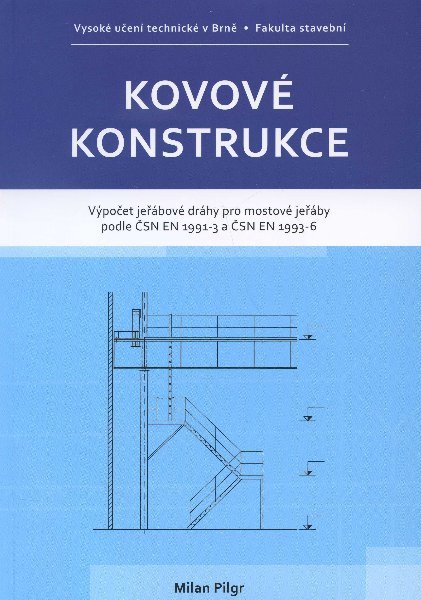 Vysoké učení technické v Brně • Fakulta stavební

KOVOVÉ KONSTRUKCE

Výpočet jeřábové dráhy pro mostové jeřáby podle ČSN EN 1991-3 a ČSN EN 1993-6

Milan Pilgr